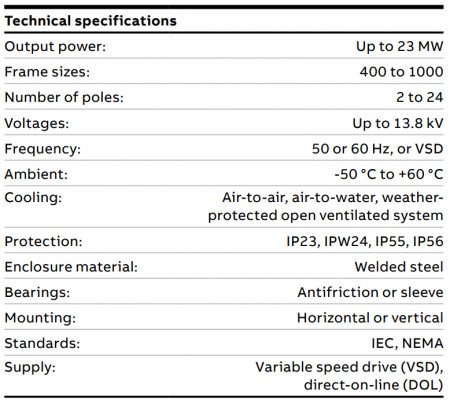 Technical specifications

Output power: Up to 23 MW
Frame sizes: 400 to 1000
Number of poles: 2 to 24
Voltages: Up to 13.8 kV
Frequency: 50 or 60 Hz, or VSD
Ambient: -50 °C to +60 °C
Cooling: Air-to-air, air-to-water, weather-protected open ventilated system
Protection: IP23, IPW24, IP55, IP56
Enclosure material: Welded steel
Bearings: Antifriction or sleeve
Mounting: Horizontal or vertical
Standards: IEC, NEMA
Supply: Variable speed drive (VSD), direct-on-line (DOL)